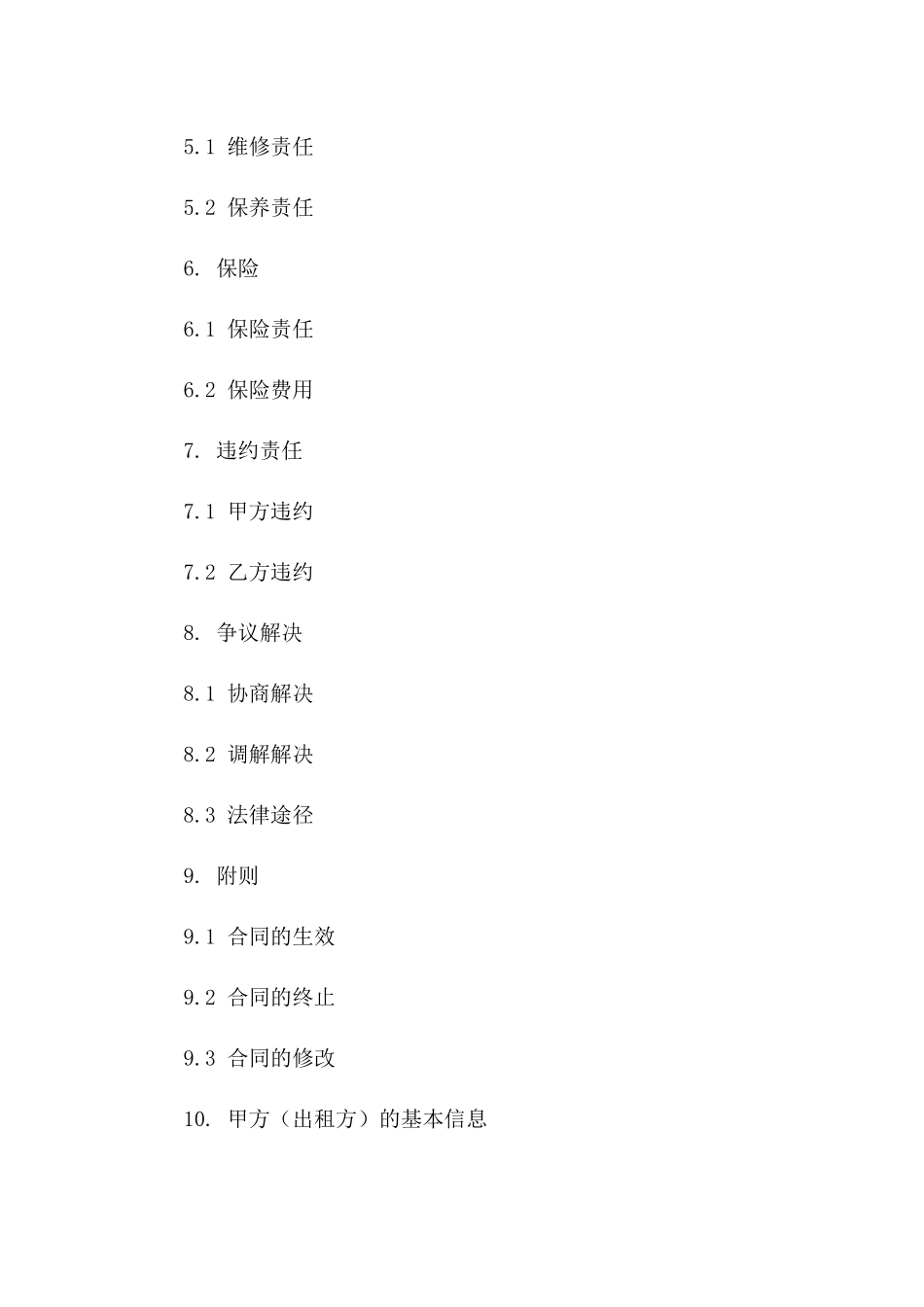 5.1 维修责任

5.2 保养责任

6. 保险

6.1 保险责任

6.2 保险费用

7. 违约责任

7.1 甲方违约

7.2 乙方违约

8. 争议解决

8.1 协商解决

8.2 调解解决

8.3 法律途径

9. 附则

9.1 合同的生效

9.2 合同的终止

9.3 合同的修改

10. 甲方（出租方）的基本信息